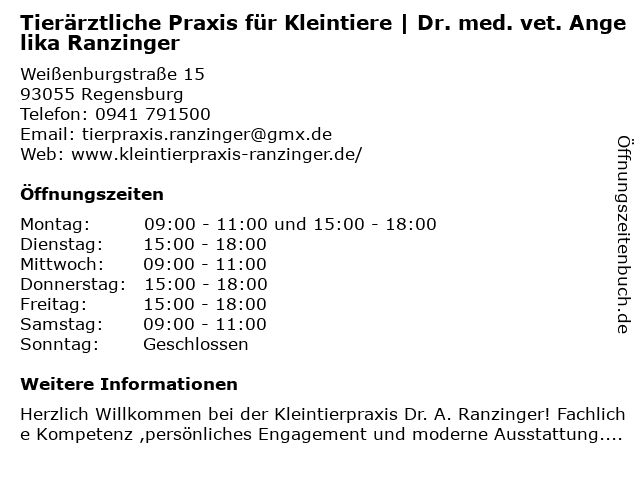 Tierärztliche Praxis für Kleintiere | Dr. med. vet. Angelika Ranzinger

Weißenburgstraße 15
93055 Regensburg
Telefon: 0941 791500
Email: tierpraxis.ranzinger@gmx.de
Web: www.kleintierpraxis-ranzinger.de/

Öffnungszeiten

Montag: 09:00 - 11:00 und 15:00 - 18:00
Dienstag: 15:00 - 18:00
Mittwoch: 09:00 - 11:00
Donnerstag: 15:00 - 18:00
Freitag: 15:00 - 18:00
Samstag: 09:00 - 11:00
Sonntag: Geschlossen

Weitere Informationen

Herzlich Willkommen bei der Kleintierpraxis Dr. A. Ranzinger! Fachliche Kompetenz ,persönliches Engagement und moderne Ausstattung....

Öffnungszeitenbuch.de